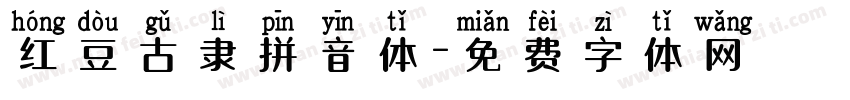 hóng dòu gǔ lì pīn yīn tǐ miǎn fèi zì tǐ wǎng
红豆古隶拼音体-免费字体网